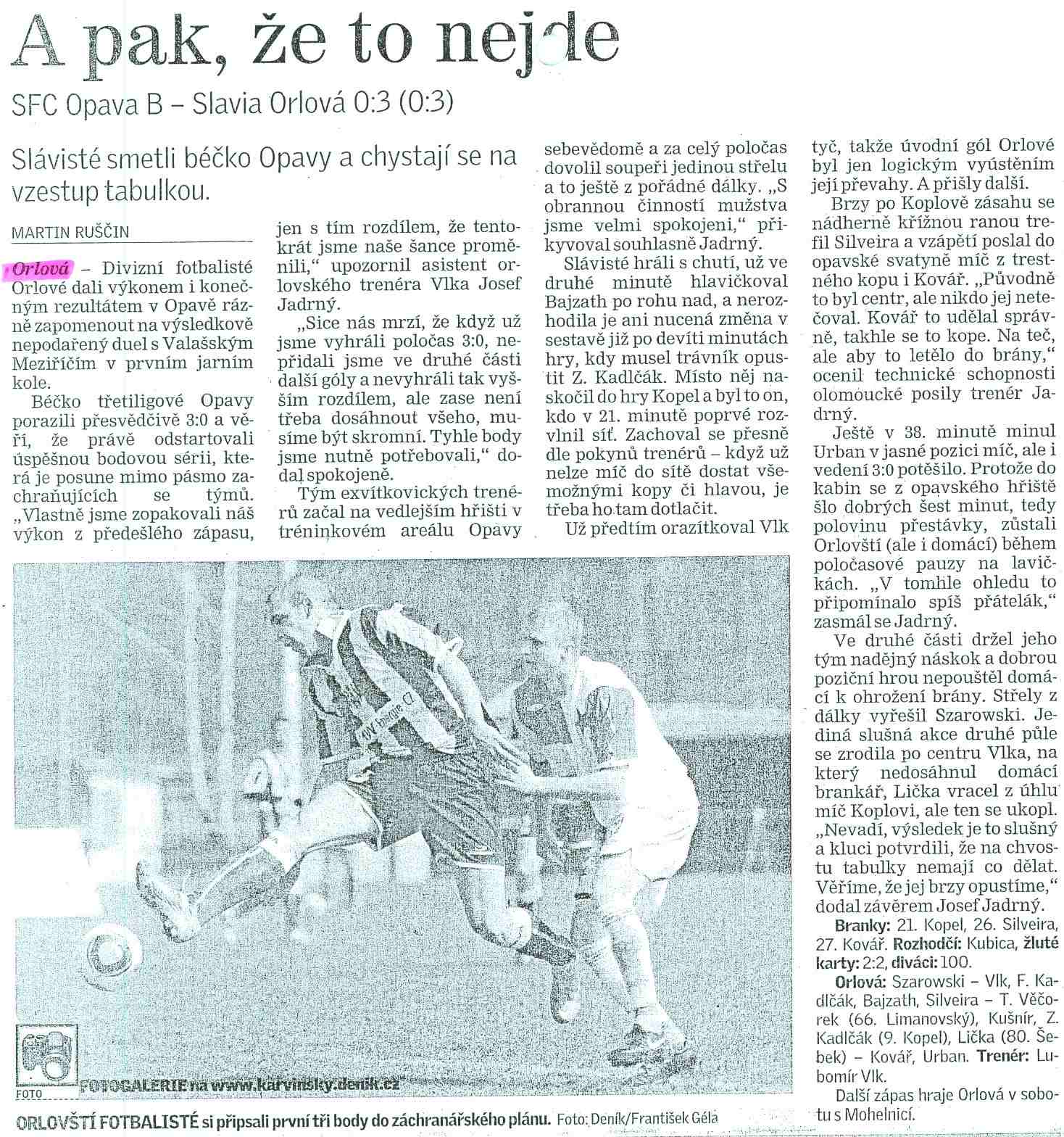 A pak, že to nejde

SFC Opava B – Slavia Orlová 0:3 (0:3)

Slávisté smetli béčko Opavy a chystají se na vzestup tabulkou.

MARTIN RUŠČIN

Orlová – Divizní fotbalisté Orlové dali výkonem i konečným rezultátem v Opavě rázně zapomenout na výsledkově nepodařený duel s Valašským Meziříčím v prvním jarním kole.

Béčko třetiligové Opavy porazili přesvědčivě 3:0 a věří, že právě odstartovali úspěšnou bodovou sérii, která je posune mimo pásmo zachraňujících se týmů. „Vlastně jsme zopakovali náš výkon z předešlého zápasu, jen s tím rozdílem, že tentokrát jsme naše šance proměnili," upozornil asistent orlovského trenéra Vlka Josef Jadrný.

„Sice nás mrzí, že když už jsme vyhráli poločas 3:0, nepřidali jsme ve druhé části další góly a nevyhráli tak vyšším rozdílem, ale zase není třeba dosáhnout všeho, musíme být skromní. Tyhle body jsme nutně potřebovali," dodal spokojeně.

Tým exvítkovických trenérů začal na vedlejším hřišti v tréninkovém areálu Opavy sebevědomě a za celý poločas dovolil soupeři jedinou střelu a to ještě z pořádné dálky. „S obrannou činností mužstva jsme velmi spokojeni," přikyvoval souhlasně Jadrný.

Slávisté hráli s chutí, už ve druhé minutě hlavičkoval Bajzath po rohu nad, a nerozhodila je ani nucená změna v sestavě již po devíti minutách hry, kdy musel trávník opustit Z. Kadlčák. Místo něj naskočil do hry Kopel a byl to on, kdo v 21. minutě poprvé rozvlnil síť. Zachoval se přesně dle pokynů trenérů – když už nelze míč do sítě dostat všemožnými kopy či hlavou, je třeba ho tam dotlačit.

Už předtím orazítkoval Vlk tyč, takže úvodní gól Orlové byl jen logickým vyústěním její převahy. A přišly další.

Brzy po Koplově zásahu se nádherně křížnou ranou trefil Silveira a vzápětí poslal do opavské svatyně míč z trestného kopu i Kovář. „Původně to byl centr, ale nikdo jej netečoval. Kovář to udělal správně, takhle se to kope. Na teč, ale aby to letělo do brány," ocenil technické schopnosti olomoucké posily trenér Jadrný.

Ještě v 38. minutě minul Urban v jasné pozici míč, ale i vedení 3:0 potěšilo. Protože do kabin se z opavského hřiště šlo dobrých šest minut, tedy polovinu přestávky, zůstali Orlovští (ale i domácí) během poločasové pauzy na lavičkách. „V tomhle ohledu to připomínalo spíš přátelák," zasmál se Jadrný.

Ve druhé části držel jeho tým nadějný náskok a dobrou poziční hrou nepouštěl domácí k ohrožení brány. Střely z dálky vyřešil Szarowski. Jediná slušná akce druhé půle se zrodila po centru Vlka, na který nedosáhnul domácí brankář, Lička vracel z úhlu míč Koplovi, ale ten se ukopl. „Nevadí, výsledek je to slušný a kluci potvrdili, že na chvostu tabulky nemají co dělat. Věříme, že jej brzy opustíme," dodal závěrem Josef Jadrný.

Branky: 21. Kopel, 26. Silveira, 27. Kovář. Rozhodčí: Kubica, žluté karty: 2:2, diváci: 100.

Orlová: Szarowski – Vlk, F. Kadlčák, Bajzath, Silveira – T. Věčorek (66. Limanovský), Kušnír, Z. Kadlčák (9. Kopel), Lička (80. Šebek) – Kovář, Urban. Trenér: Lubomír Vlk.

Další zápas hraje Orlová v sobotu s Mohelnicí.

FOTO FOTOGALERIE na www.karvinsky.denik.cz

ORLOVŠTÍ FOTBALISTÉ si připsali první tři body do záchranářského plánu. Foto: Deník/František Géla